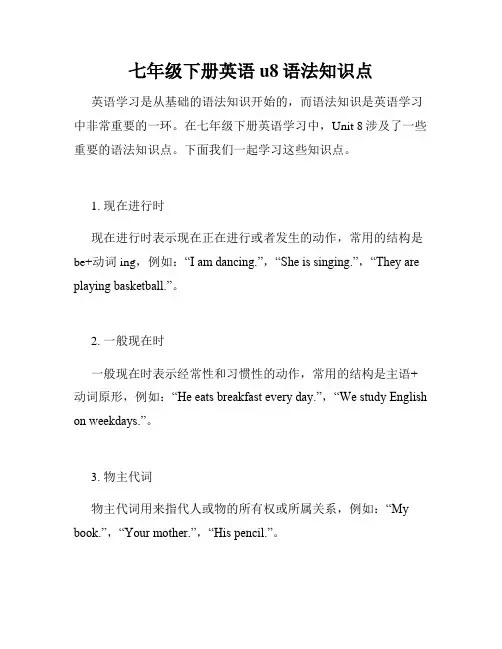 七年级下册英语 u8 语法知识点

英语学习是从基础的语法知识开始的，而语法知识是英语学习中非常重要的一环。在七年级下册英语学习中，Unit 8 涉及了一些重要的语法知识点。下面我们一起学习这些知识点。

1. 现在进行时

现在进行时表示现在正在进行或者发生的动作，常用的结构是 be+动词 ing，例如：“I am dancing.”，“She is singing.”，“They are playing basketball.”。

2. 一般现在时

一般现在时表示经常性和习惯性的动作，常用的结构是主语+动词原形，例如：“He eats breakfast every day.”，“We study English on weekdays.”。

3. 物主代词

物主代词用来指代人或物的所有权或所属关系，例如：“My book.”，“Your mother.”，“His pencil.”。